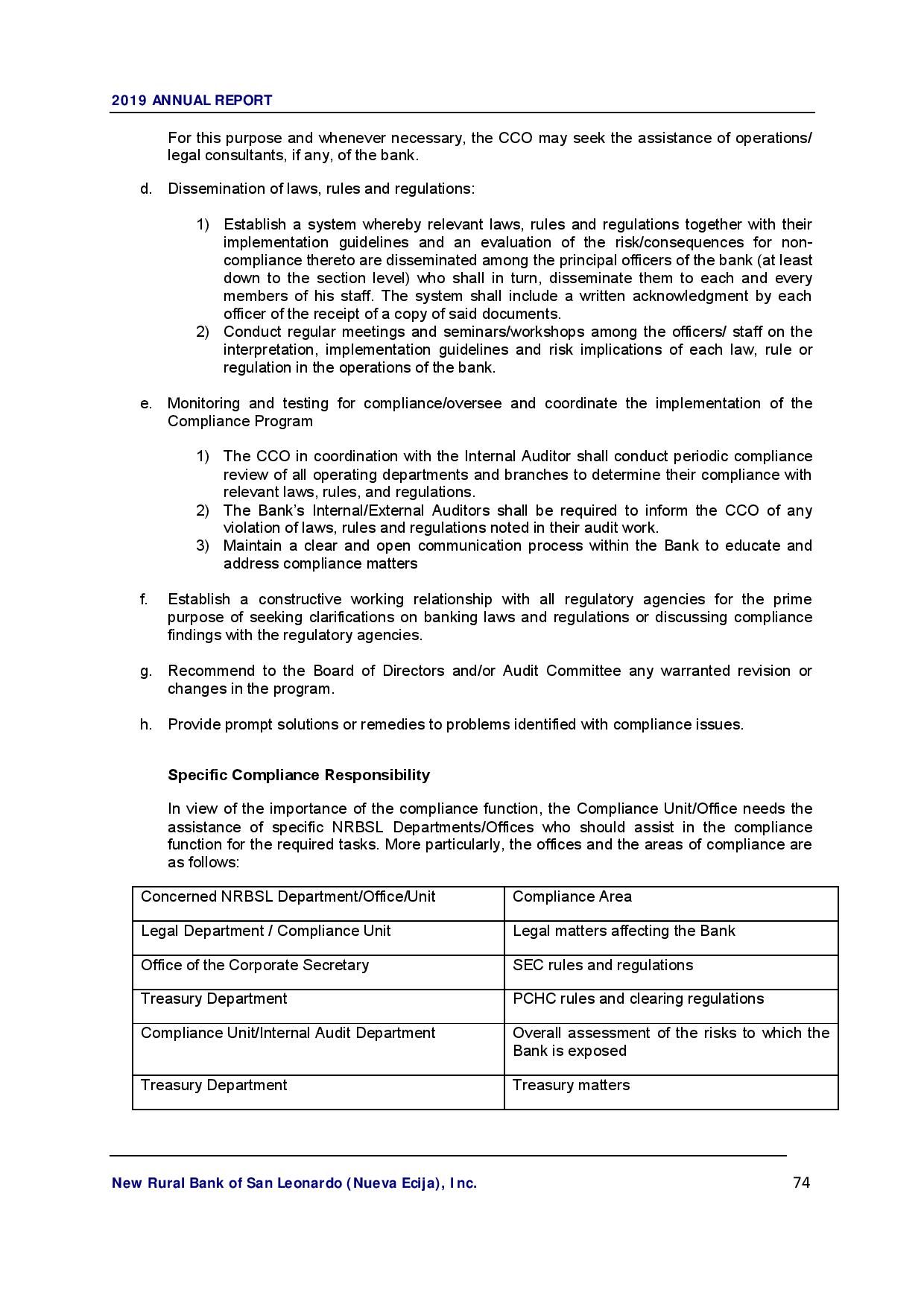 2019 ANNUAL REPORT

For this purpose and whenever necessary, the CCO may seek the assistance of operations/ legal consultants, if any, of the bank.

d. Dissemination of laws, rules and regulations:

1) Establish a system whereby relevant laws, rules and regulations together with their implementation guidelines and an evaluation of the risk/consequences for non-compliance thereto are disseminated among the principal officers of the bank (at least down to the section level) who shall in turn, disseminate them to each and every members of his staff. The system shall include a written acknowledgment by each officer of the receipt of a copy of said documents.
2) Conduct regular meetings and seminars/workshops among the officers/ staff on the interpretation, implementation guidelines and risk implications of each law, rule or regulation in the operations of the bank.

e. Monitoring and testing for compliance/oversee and coordinate the implementation of the Compliance Program

1) The CCO in coordination with the Internal Auditor shall conduct periodic compliance review of all operating departments and branches to determine their compliance with relevant laws, rules, and regulations.
2) The Bank's Internal/External Auditors shall be required to inform the CCO of any violation of laws, rules and regulations noted in their audit work.
3) Maintain a clear and open communication process within the Bank to educate and address compliance matters

f. Establish a constructive working relationship with all regulatory agencies for the prime purpose of seeking clarifications on banking laws and regulations or discussing compliance findings with the regulatory agencies.

g. Recommend to the Board of Directors and/or Audit Committee any warranted revision or changes in the program.

h. Provide prompt solutions or remedies to problems identified with compliance issues.

Specific Compliance Responsibility

In view of the importance of the compliance function, the Compliance Unit/Office needs the assistance of specific NRBSL Departments/Offices who should assist in the compliance function for the required tasks. More particularly, the offices and the areas of compliance are as follows:

| Concerned NRBSL Department/Office/Unit | Compliance Area |
|---|---|
| Legal Department / Compliance Unit | Legal matters affecting the Bank |
| Office of the Corporate Secretary | SEC rules and regulations |
| Treasury Department | PCHC rules and clearing regulations |
| Compliance Unit/Internal Audit Department | Overall assessment of the risks to which the Bank is exposed |
| Treasury Department | Treasury matters |

New Rural Bank of San Leonardo (Nueva Ecija), Inc. 74